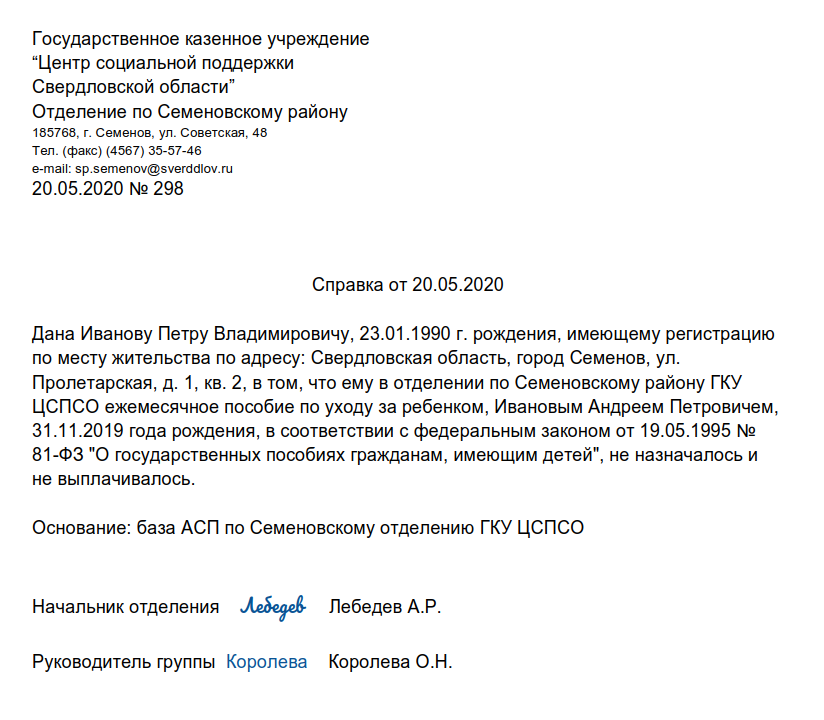 Государственное казенное учреждение
“Центр социальной поддержки
Свердловской области”
Отделение по Семеновскому району
185768, г. Семенов, ул. Советская, 48
Тел. (факс) (4567) 35-57-46
e-mail: sp.semenov@sverddlov.ru
20.05.2020 № 298

Справка от 20.05.2020

Дана Иванову Петру Владимировичу, 23.01.1990 г. рождения, имеющему регистрацию по месту жительства по адресу: Свердловская область, город Семенов, ул. Пролетарская, д. 1, кв. 2, в том, что ему в отделении по Семеновскому району ГКУ ЦСПСО ежемесячное пособие по уходу за ребенком, Ивановым Андреем Петровичем, 31.11.2019 года рождения, в соответствии с федеральным законом от 19.05.1995 № 81-ФЗ "О государственных пособиях гражданам, имеющим детей", не назначалось и не выплачивалось.

Основание: база АСП по Семеновскому отделению ГКУ ЦСПСО

Начальник отделения Лебедев Лебедев А.Р.

Руководитель группы Королева Королева О.Н.